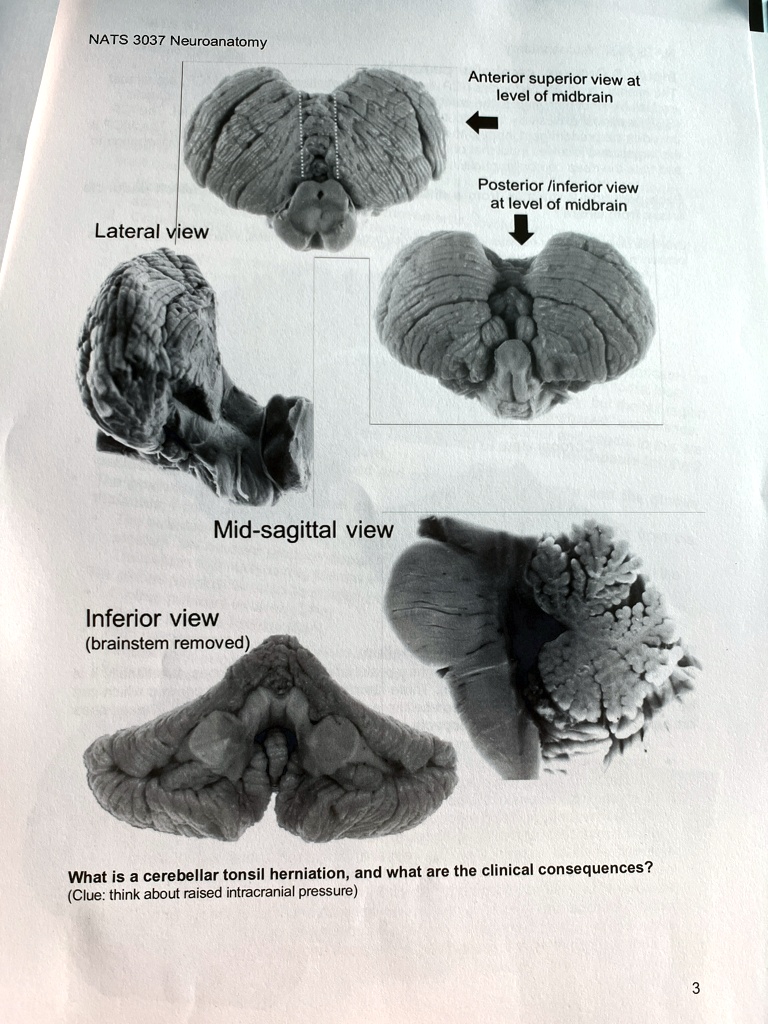 NATS 3037 Neuroanatomy

Anterior superior view at level of midbrain

Posterior /inferior view at level of midbrain

Lateral view

Mid-sagittal view

Inferior view
(brainstem removed)

What is a cerebellar tonsil herniation, and what are the clinical consequences?
(Clue: think about raised intracranial pressure)

3